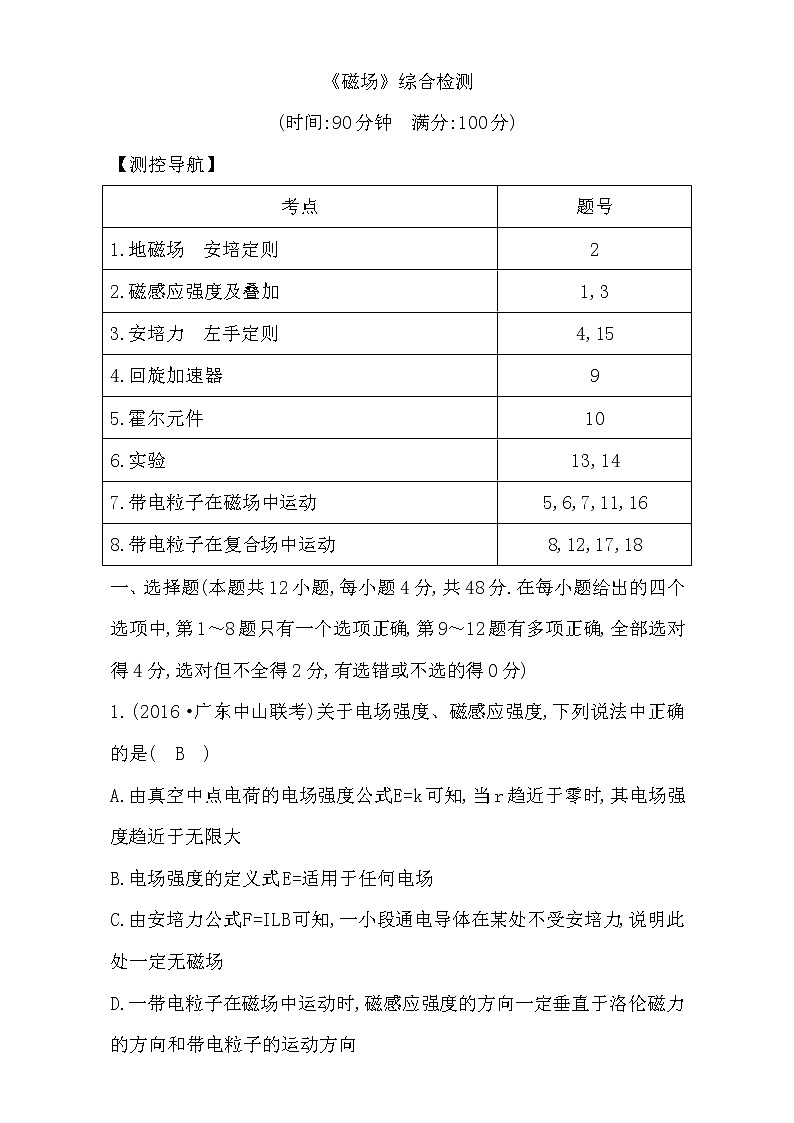 《磁场》综合检测

(时间:90分钟　满分:100分)

【测控导航】

| 考点 | 题号 |
|---|---|
| 1.地磁场　安培定则 | 2 |
| 2.磁感应强度及叠加 | 1,3 |
| 3.安培力　左手定则 | 4,15 |
| 4.回旋加速器 | 9 |
| 5.霍尔元件 | 10 |
| 6.实验 | 13,14 |
| 7.带电粒子在磁场中运动 | 5,6,7,11,16 |
| 8.带电粒子在复合场中运动 | 8,12,17,18 |

一、选择题(本题共12小题,每小题4分,共48分.在每小题给出的四个选项中,第1～8题只有一个选项正确,第9～12题有多项正确,全部选对得4分,选对但不全得2分,有选错或不选的得0分)

1.(2016·广东中山联考)关于电场强度、磁感应强度,下列说法中正确的是(　B　)

A.由真空中点电荷的电场强度公式E=k可知,当r趋近于零时,其电场强度趋近于无限大

B.电场强度的定义式E=适用于任何电场

C.由安培力公式F=ILB可知,一小段通电导体在某处不受安培力,说明此处一定无磁场

D.一带电粒子在磁场中运动时,磁感应强度的方向一定垂直于洛伦磁力的方向和带电粒子的运动方向